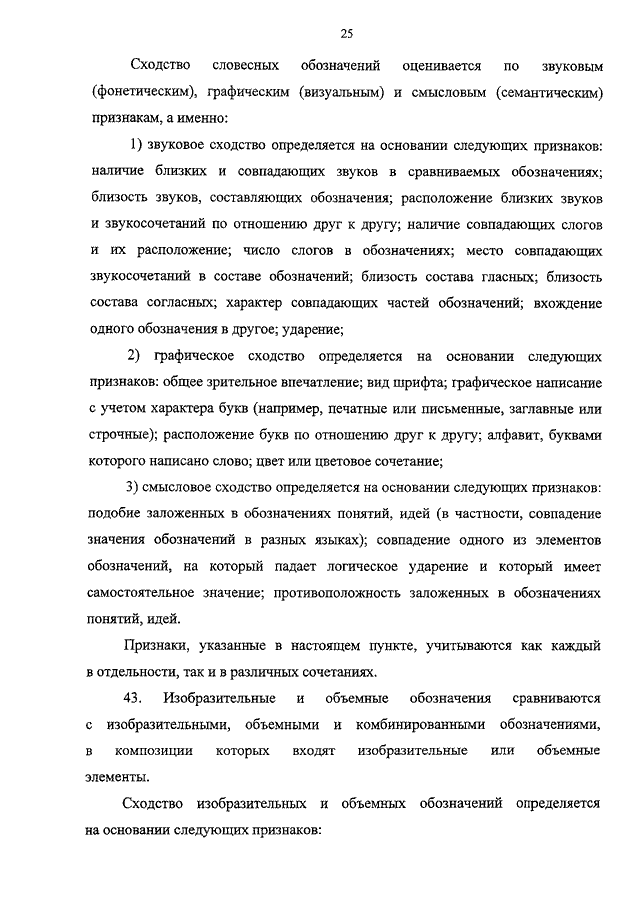 25

Сходство словесных обозначений оценивается по звуковым (фонетическим), графическим (визуальным) и смысловым (семантическим) признакам, а именно:

1) звуковое сходство определяется на основании следующих признаков: наличие близких и совпадающих звуков в сравниваемых обозначениях; близость звуков, составляющих обозначения; расположение близких звуков и звукосочетаний по отношению друг к другу; наличие совпадающих слогов и их расположение; число слогов в обозначениях; место совпадающих звукосочетаний в составе обозначений; близость состава гласных; близость состава согласных; характер совпадающих частей обозначений; вхождение одного обозначения в другое; ударение;

2) графическое сходство определяется на основании следующих признаков: общее зрительное впечатление; вид шрифта; графическое написание с учетом характера букв (например, печатные или письменные, заглавные или строчные); расположение букв по отношению друг к другу; алфавит, буквами которого написано слово; цвет или цветовое сочетание;

3) смысловое сходство определяется на основании следующих признаков: подобие заложенных в обозначениях понятий, идей (в частности, совпадение значения обозначений в разных языках); совпадение одного из элементов обозначений, на который падает логическое ударение и который имеет самостоятельное значение; противоположность заложенных в обозначениях понятий, идей.

Признаки, указанные в настоящем пункте, учитываются как каждый в отдельности, так и в различных сочетаниях.

43. Изобразительные и объемные обозначения сравниваются с изобразительными, объемными и комбинированными обозначениями, в композиции которых входят изобразительные или объемные элементы.

Сходство изобразительных и объемных обозначений определяется на основании следующих признаков: